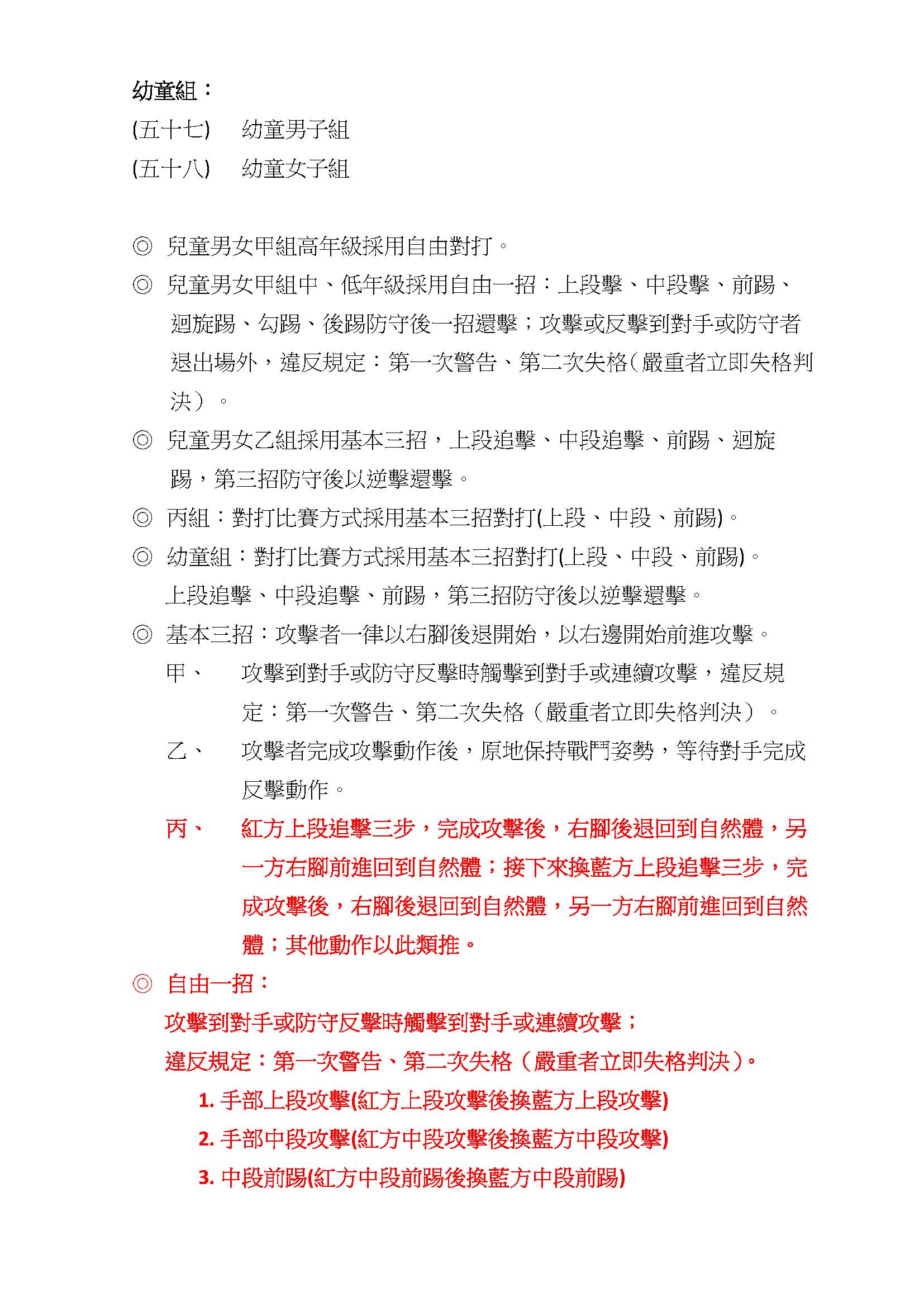 幼童組：

(五十七) 幼童男子組

(五十八) 幼童女子組

◎ 兒童男女甲組高年級採用自由對打。

◎ 兒童男女甲組中、低年級採用自由一招：上段擊、中段擊、前踢、迴旋踢、勾踢、後踢防守後一招還擊；攻擊或反擊到對手或防守者退出場外，違反規定：第一次警告、第二次失格（嚴重者立即失格判決）。

◎ 兒童男女乙組採用基本三招，上段追擊、中段追擊、前踢、迴旋踢，第三招防守後以逆擊還擊。

◎ 丙組：對打比賽方式採用基本三招對打(上段、中段、前踢)。

◎ 幼童組：對打比賽方式採用基本三招對打(上段、中段、前踢)。
上段追擊、中段追擊、前踢，第三招防守後以逆擊還擊。

◎ 基本三招：攻擊者一律以右腳後退開始，以右邊開始前進攻擊。

甲、 攻擊到對手或防守反擊時觸擊到對手或連續攻擊，違反規定：第一次警告、第二次失格（嚴重者立即失格判決）。

乙、 攻擊者完成攻擊動作後，原地保持戰鬥姿勢，等待對手完成反擊動作。

丙、 紅方上段追擊三步，完成攻擊後，右腳後退回到自然體，另一方右腳前進回到自然體；接下來換藍方上段追擊三步，完成攻擊後，右腳後退回到自然體，另一方右腳前進回到自然體；其他動作以此類推。

◎ 自由一招：
攻擊到對手或防守反擊時觸擊到對手或連續攻擊；
違反規定：第一次警告、第二次失格（嚴重者立即失格判決）。

1. 手部上段攻擊(紅方上段攻擊後換藍方上段攻擊)
2. 手部中段攻擊(紅方中段攻擊後換藍方中段攻擊)
3. 中段前踢(紅方中段前踢後換藍方中段前踢)